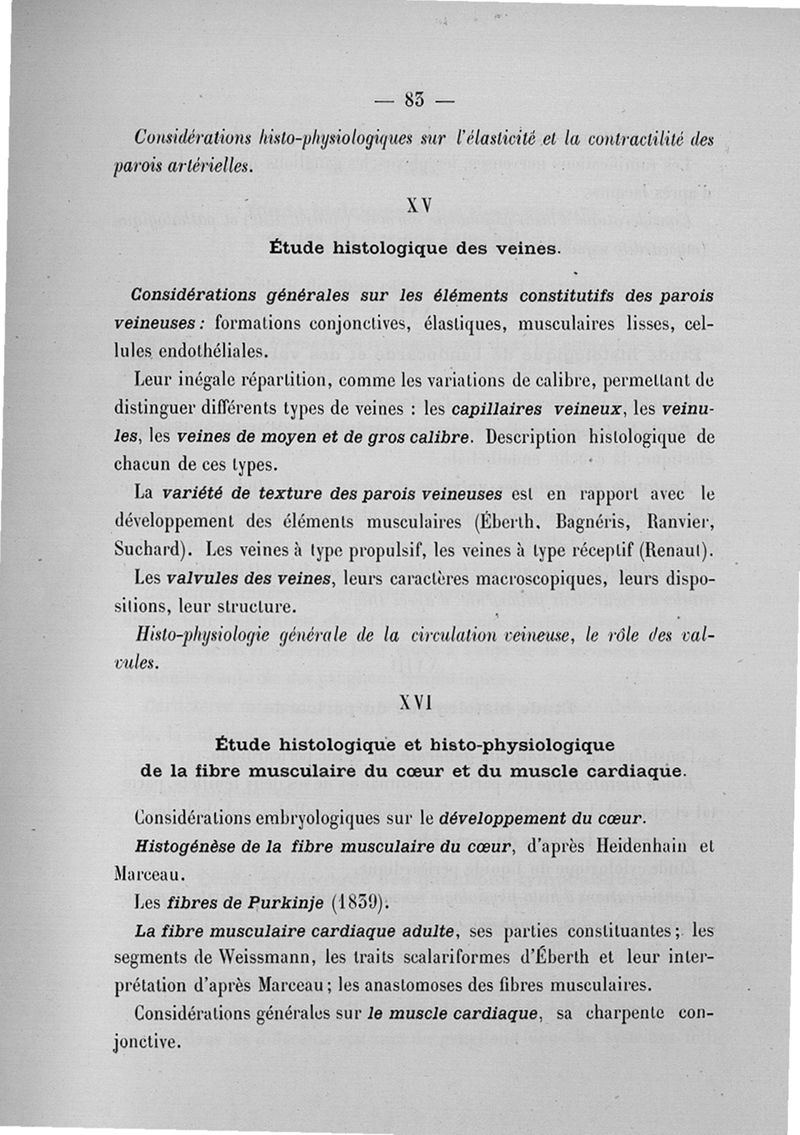 — 83 —

Considérations histo-physiologiques sur l'élasticité et la contractilité des parois artérielles.

XV

Étude histologique des veines.

Considérations générales sur les éléments constitutifs des parois veineuses : formations conjonctives, élastiques, musculaires lisses, cellules endothéliales.

Leur inégale répartition, comme les variations de calibre, permettant de distinguer différents types de veines : les capillaires veineux, les veinules, les veines de moyen et de gros calibre. Description histologique de chacun de ces types.

La variété de texture des parois veineuses est en rapport avec le développement des éléments musculaires (Éberth, Bagnéris, Ranvier, Suchard). Les veines à type propulsif, les veines à type réceptif (Renaut).

Les valvules des veines, leurs caractères macroscopiques, leurs dispositions, leur structure.

Histo-physiologie générale de la circulation veineuse, le rôle des valvules.

XVI

Étude histologique et histo-physiologique de la fibre musculaire du cœur et du muscle cardiaque.

Considérations embryologiques sur le développement du cœur.

Histogénèse de la fibre musculaire du cœur, d'après Heidenhain et Marceau.

Les fibres de Purkinje (1839).

La fibre musculaire cardiaque adulte, ses parties constituantes ; les segments de Weissmann, les traits scalariformes d'Éberth et leur interprétation d'après Marceau ; les anastomoses des fibres musculaires.

Considérations générales sur le muscle cardiaque, sa charpente conjonctive.